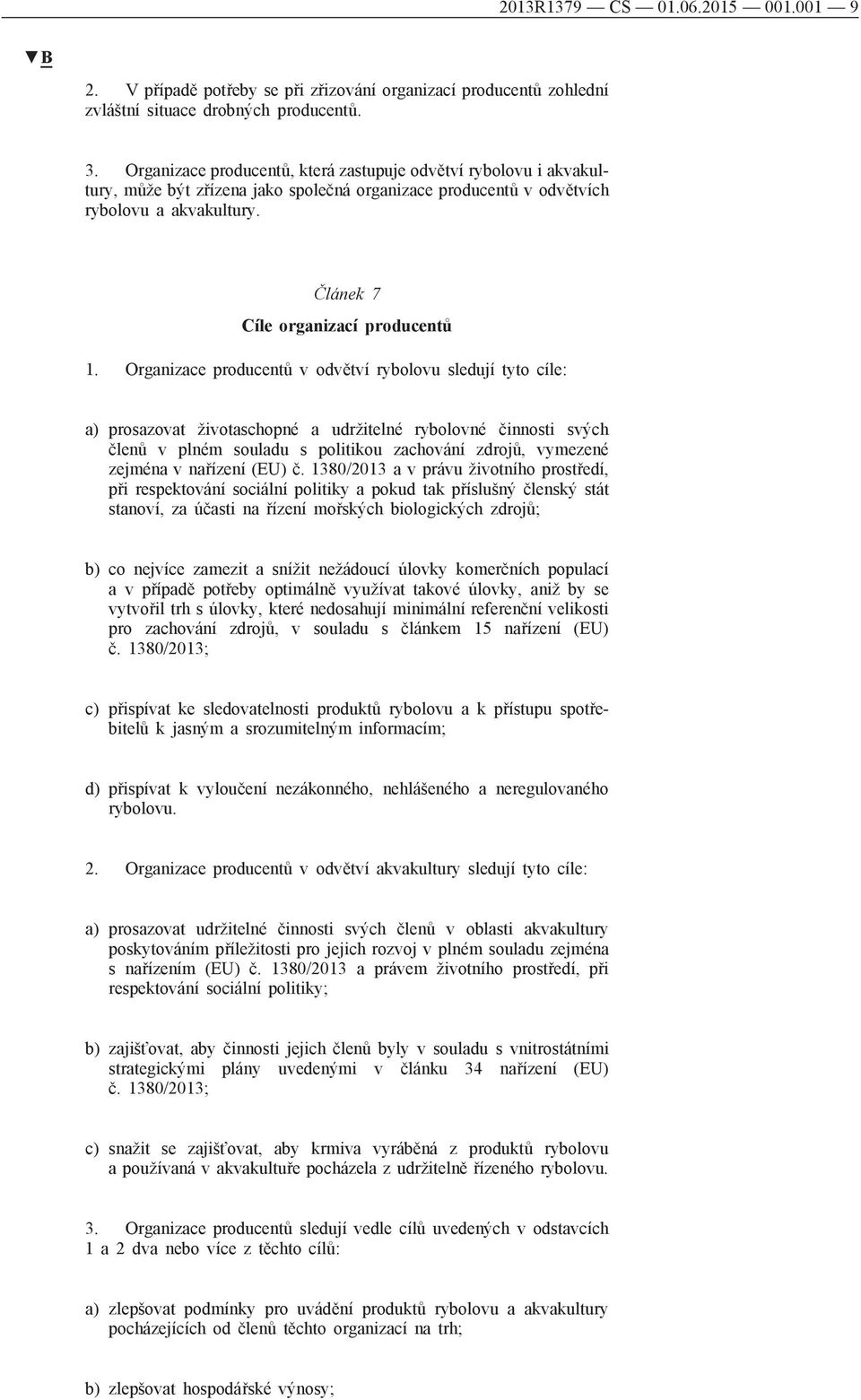 2013R1379 — CS — 01.06.2015 — 001.001 — 9

▼B

2. V případě potřeby se při zřizování organizací producentů zohlední zvláštní situace drobných producentů.

3. Organizace producentů, která zastupuje odvětví rybolovu i akvakultury, může být zřízena jako společná organizace producentů v odvětvích rybolovu a akvakultury.

Článek 7

Cíle organizací producentů

1. Organizace producentů v odvětví rybolovu sledují tyto cíle:

a) prosazovat životaschopné a udržitelné rybolovné činnosti svých členů v plném souladu s politikou zachování zdrojů, vymezené zejména v nařízení (EU) č. 1380/2013 a v právu životního prostředí, při respektování sociální politiky a pokud tak příslušný členský stát stanoví, za účasti na řízení mořských biologických zdrojů;

b) co nejvíce zamezit a snížit nežádoucí úlovky komerčních populací a v případě potřeby optimálně využívat takové úlovky, aniž by se vytvořil trh s úlovky, které nedosahují minimální referenční velikosti pro zachování zdrojů, v souladu s článkem 15 nařízení (EU) č. 1380/2013;

c) přispívat ke sledovatelnosti produktů rybolovu a k přístupu spotřebitelů k jasným a srozumitelným informacím;

d) přispívat k vyloučení nezákonného, nehlášeného a neregulovaného rybolovu.

2. Organizace producentů v odvětví akvakultury sledují tyto cíle:

a) prosazovat udržitelné činnosti svých členů v oblasti akvakultury poskytováním příležitosti pro jejich rozvoj v plném souladu zejména s nařízením (EU) č. 1380/2013 a právem životního prostředí, při respektování sociální politiky;

b) zajišťovat, aby činnosti jejich členů byly v souladu s vnitrostátními strategickými plány uvedenými v článku 34 nařízení (EU) č. 1380/2013;

c) snažit se zajišťovat, aby krmiva vyráběná z produktů rybolovu a používaná v akvakultuře pocházela z udržitelně řízeného rybolovu.

3. Organizace producentů sledují vedle cílů uvedených v odstavcích 1 a 2 dva nebo více z těchto cílů:

a) zlepšovat podmínky pro uvádění produktů rybolovu a akvakultury pocházejících od členů těchto organizací na trh;

b) zlepšovat hospodářské výnosy;